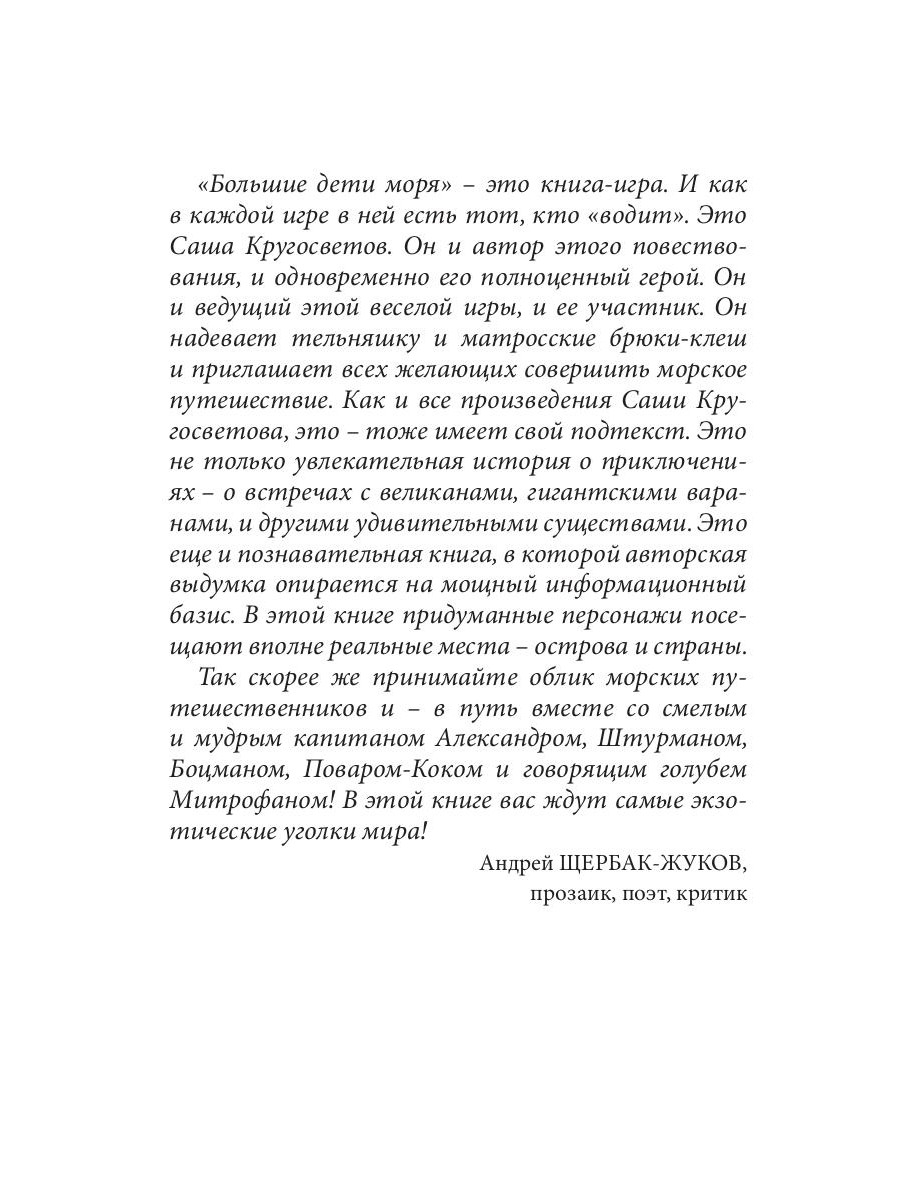 «Большие дети моря» – это книга-игра. И как в каждой игре в ней есть тот, кто «водит». Это Саша Кругосветов. Он и автор этого повествования, и одновременно его полноценный герой. Он и ведущий этой веселой игры, и ее участник. Он надевает тельняшку и матросские брюки-клеш и приглашает всех желающих совершить морское путешествие. Как и все произведения Саши Кругосветова, это – тоже имеет свой подтекст. Это не только увлекательная история о приключениях – о встречах с великанами, гигантскими варанами, и другими удивительными существами. Это еще и познавательная книга, в которой авторская выдумка опирается на мощный информационный базис. В этой книге придуманные персонажи посещают вполне реальные места – острова и страны.

Так скорее же принимайте облик морских путешественников и – в путь вместе со смелым и мудрым капитаном Александром, Штурманом, Боцманом, Поваром-Коком и говорящим голубем Митрофаном! В этой книге вас ждут самые экзотические уголки мира!

Андрей ЩЕРБАК-ЖУКОВ,
прозаик, поэт, критик